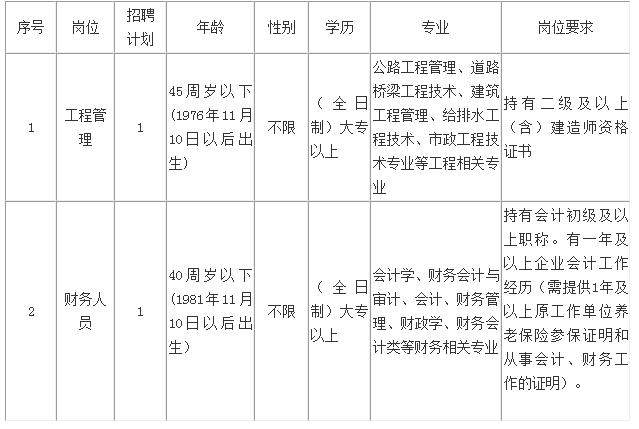 | 序号 | 岗位 | 招聘计划 | 年龄 | 性别 | 学历 | 专业 | 岗位要求 |
|---|---|---|---|---|---|---|---|
| 1 | 工程管理 | 1 | 45周岁以下(1976年11月10日以后出生) | 不限 | （全日制）大专以上 | 公路工程管理、道路桥梁工程技术、建筑工程管理、给排水工程技术、市政工程技术专业等工程相关专业 | 持有二级及以上（含）建造师资格证书 |
| 2 | 财务人员 | 1 | 40周岁以下(1981年11月10日以后出生) | 不限 | （全日制）大专以上 | 会计学、财务会计与审计、会计、财务管理、财政学、财务会计类等财务相关专业 | 持有会计初级及以上职称。有一年及以上企业会计工作经历（需提供1年及以上原工作单位养老保险参保证明和从事会计、财务工作的证明）。 |